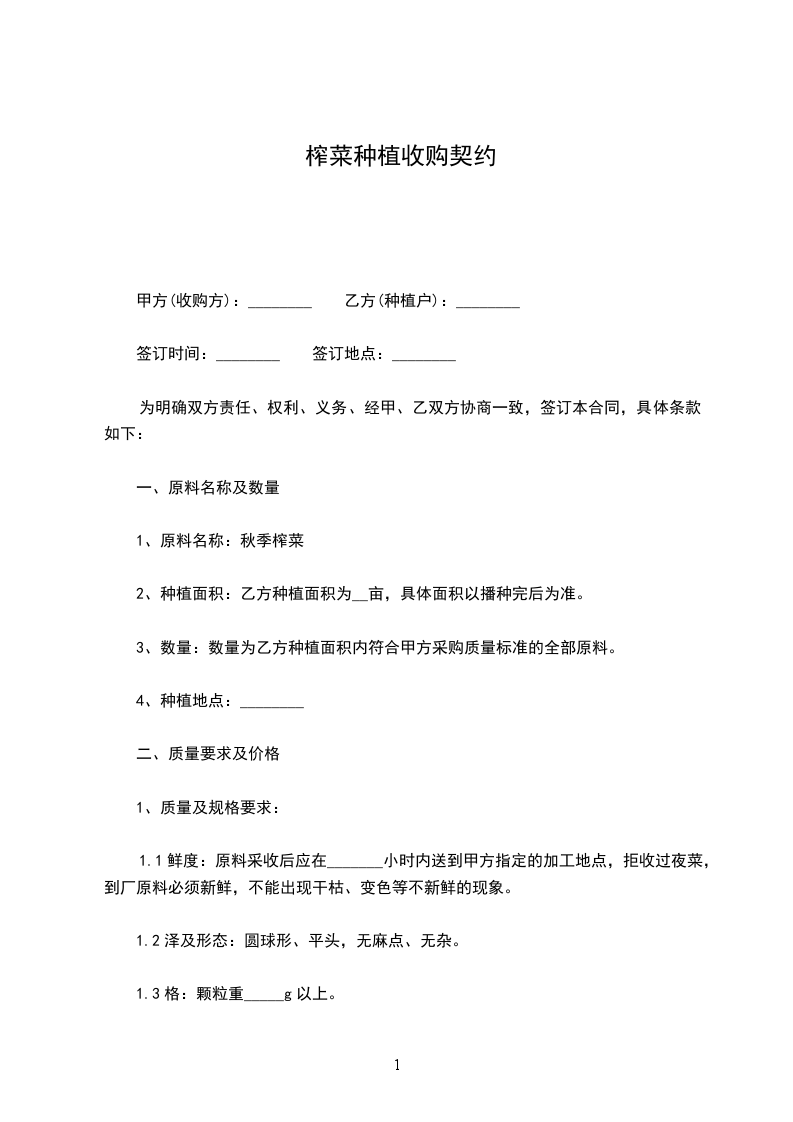 榨菜种植收购契约

甲方(收购方)：________　　乙方(种植户)：________

签订时间：________　　签订地点：________

为明确双方责任、权利、义务、经甲、乙双方协商一致，签订本合同，具体条款如下：

一、原料名称及数量

1、原料名称：秋季榨菜

2、种植面积：乙方种植面积为__亩，具体面积以播种完后为准。

3、数量：数量为乙方种植面积内符合甲方采购质量标准的全部原料。

4、种植地点：________

二、质量要求及价格

1、质量及规格要求：

1.1 鲜度：原料采收后应在_______小时内送到甲方指定的加工地点，拒收过夜菜，到厂原料必须新鲜，不能出现干枯、变色等不新鲜的现象。

1.2 泽及形态：圆球形、平头，无麻点、无杂。

1.3 格：颗粒重_____g 以上。

1